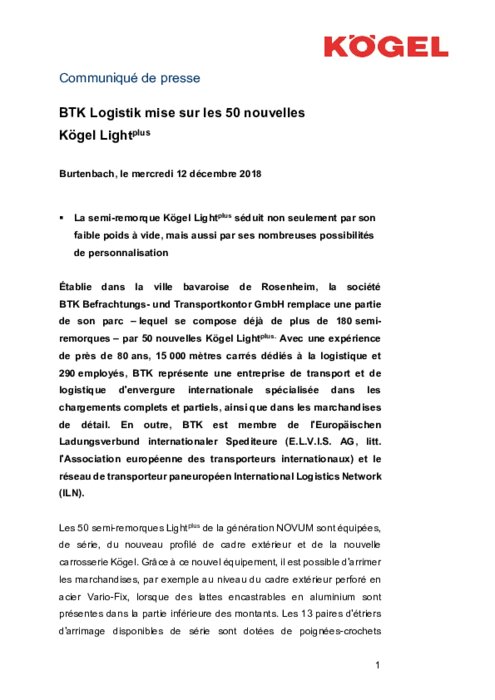 KÖGEL

Communiqué de presse

BTK Logistik mise sur les 50 nouvelles Kögel Light$^{plus}$

Burtenbach, le mercredi 12 décembre 2018

▪ La semi-remorque Kögel Light$^{plus}$ séduit non seulement par son faible poids à vide, mais aussi par ses nombreuses possibilités de personnalisation

Établie dans la ville bavaroise de Rosenheim, la société BTK Befrachtungs- und Transportkontor GmbH remplace une partie de son parc – lequel se compose déjà de plus de 180 semi-remorques – par 50 nouvelles Kögel Light$^{plus.}$ Avec une expérience de près de 80 ans, 15 000 mètres carrés dédiés à la logistique et 290 employés, BTK représente une entreprise de transport et de logistique d'envergure internationale spécialisée dans les chargements complets et partiels, ainsi que dans les marchandises de détail. En outre, BTK est membre de l'Europäischen Ladungsverbund internationaler Spediteure (E.L.V.I.S. AG, litt. l'Association européenne des transporteurs internationaux) et le réseau de transporteur paneuropéen International Logistics Network (ILN).

Les 50 semi-remorques Light$^{plus}$ de la génération NOVUM sont équipées, de série, du nouveau profilé de cadre extérieur et de la nouvelle carrosserie Kögel. Grâce à ce nouvel équipement, il est possible d'arrimer les marchandises, par exemple au niveau du cadre extérieur perforé en acier Vario-Fix, lorsque des lattes encastrables en aluminium sont présentes dans la partie inférieure des montants. Les 13 paires d'étriers d'arrimage disponibles de série sont dotées de poignées-crochets

1